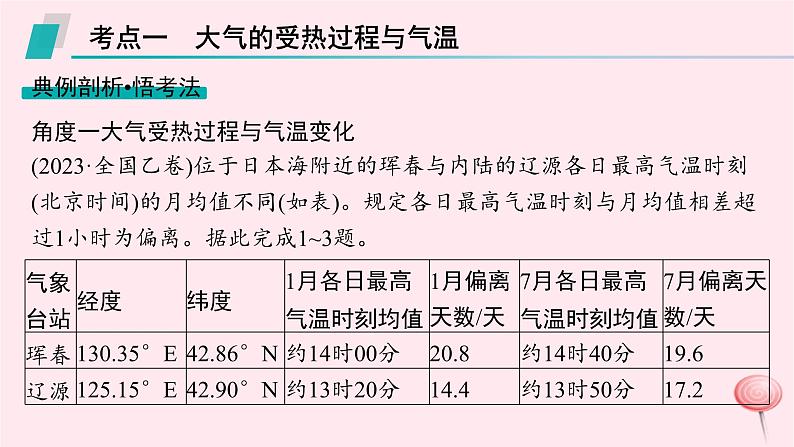 考点一　大气的受热过程与气温

典例剖析•悟考法

角度一大气受热过程与气温变化

(2023·全国乙卷)位于日本海附近的珲春与内陆的辽源各日最高气温时刻(北京时间)的月均值不同(如表)。规定各日最高气温时刻与月均值相差超过1小时为偏离。据此完成1~3题。

| 气象台站 | 经度 | 纬度 | 1月各日最高气温时刻均值 | 1月偏离天数/天 | 7月各日最高气温时刻均值 | 7月偏离天数/天 |
|---|---|---|---|---|---|---|
| 珲春 | 130.35° E | 42.86° N | 约14时00分 | 20.8 | 约14时40分 | 19.6 |
| 辽源 | 125.15° E | 42.90° N | 约13时20分 | 14.4 | 约13时50分 | 17.2 |